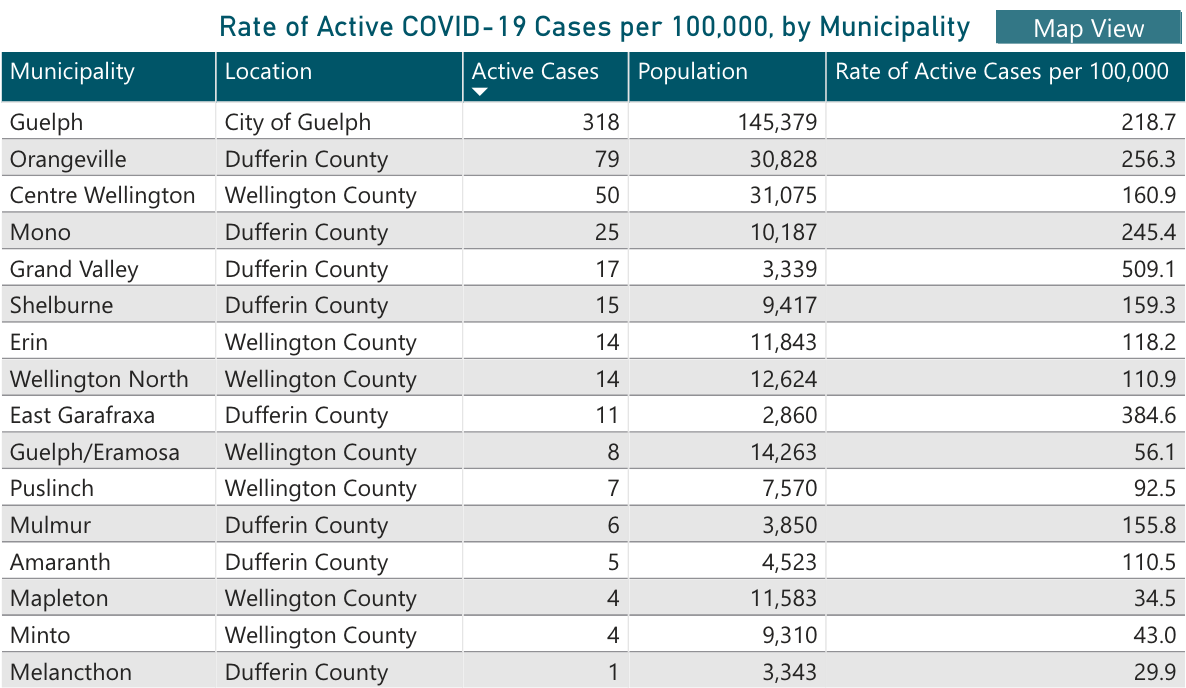 Rate of Active COVID-19 Cases per 100,000, by Municipality

Map View

| Municipality | Location | Active Cases | Population | Rate of Active Cases per 100,000 |
|---|---|---|---|---|
| Guelph | City of Guelph | 318 | 145,379 | 218.7 |
| Orangeville | Dufferin County | 79 | 30,828 | 256.3 |
| Centre Wellington | Wellington County | 50 | 31,075 | 160.9 |
| Mono | Dufferin County | 25 | 10,187 | 245.4 |
| Grand Valley | Dufferin County | 17 | 3,339 | 509.1 |
| Shelburne | Dufferin County | 15 | 9,417 | 159.3 |
| Erin | Wellington County | 14 | 11,843 | 118.2 |
| Wellington North | Wellington County | 14 | 12,624 | 110.9 |
| East Garafraxa | Dufferin County | 11 | 2,860 | 384.6 |
| Guelph/Eramosa | Wellington County | 8 | 14,263 | 56.1 |
| Puslinch | Wellington County | 7 | 7,570 | 92.5 |
| Mulmur | Dufferin County | 6 | 3,850 | 155.8 |
| Amaranth | Dufferin County | 5 | 4,523 | 110.5 |
| Mapleton | Wellington County | 4 | 11,583 | 34.5 |
| Minto | Wellington County | 4 | 9,310 | 43.0 |
| Melancthon | Dufferin County | 1 | 3,343 | 29.9 |